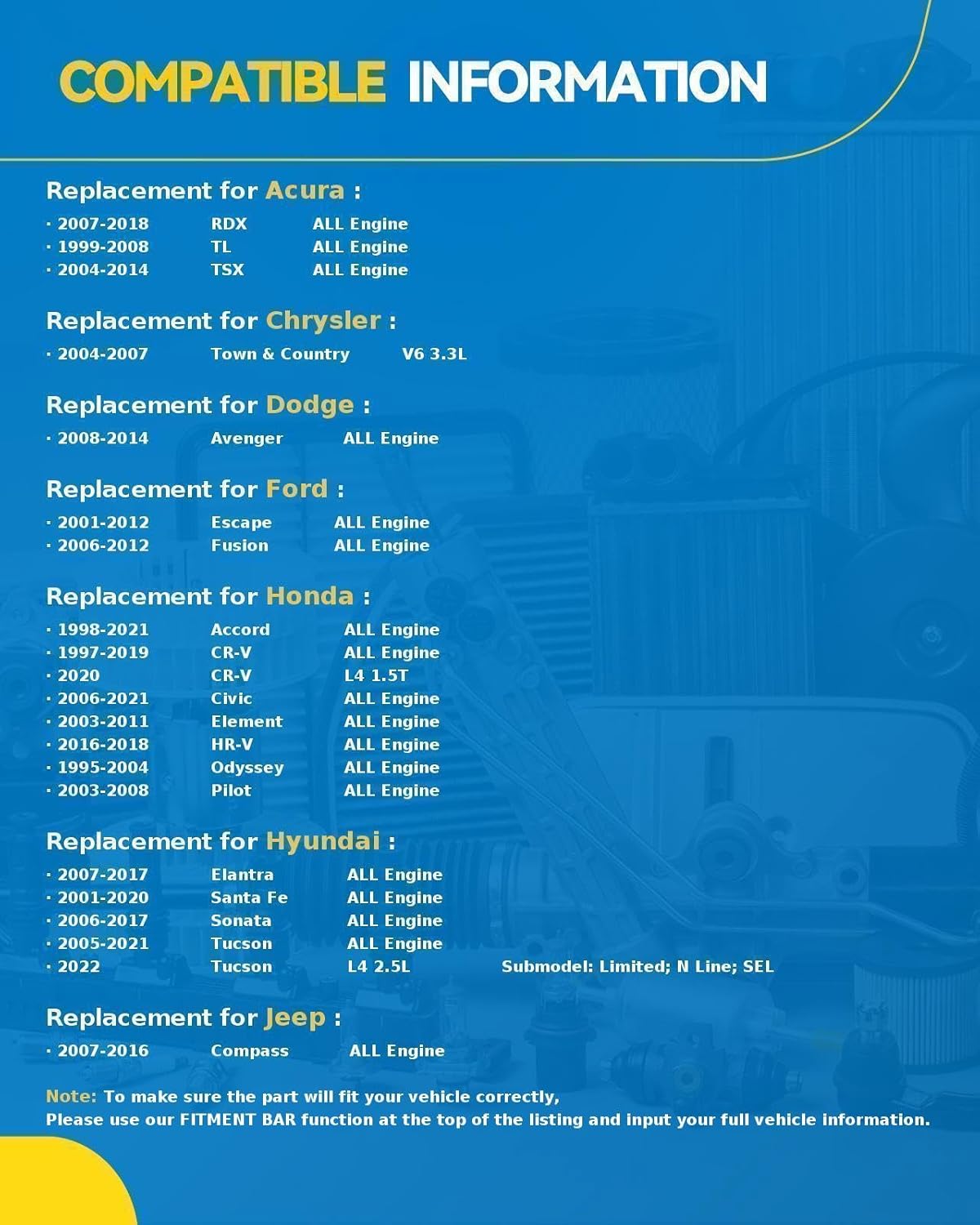 COMPATIBLE INFORMATION

Replacement for Acura :

· 2007-2018 RDX ALL Engine
· 1999-2008 TL ALL Engine
· 2004-2014 TSX ALL Engine

Replacement for Chrysler :

· 2004-2007 Town & Country V6 3.3L

Replacement for Dodge :

· 2008-2014 Avenger ALL Engine

Replacement for Ford :

· 2001-2012 Escape ALL Engine
· 2006-2012 Fusion ALL Engine

Replacement for Honda :

· 1998-2021 Accord ALL Engine
· 1997-2019 CR-V ALL Engine
· 2020 CR-V L4 1.5T
· 2006-2021 Civic ALL Engine
· 2003-2011 Element ALL Engine
· 2016-2018 HR-V ALL Engine
· 1995-2004 Odyssey ALL Engine
· 2003-2008 Pilot ALL Engine

Replacement for Hyundai :

· 2007-2017 Elantra ALL Engine
· 2001-2020 Santa Fe ALL Engine
· 2006-2017 Sonata ALL Engine
· 2005-2021 Tucson ALL Engine
· 2022 Tucson L4 2.5L Submodel: Limited; N Line; SEL

Replacement for Jeep :

· 2007-2016 Compass ALL Engine

Note: To make sure the part will fit your vehicle correctly,
Please use our FITMENT BAR function at the top of the listing and input your full vehicle information.